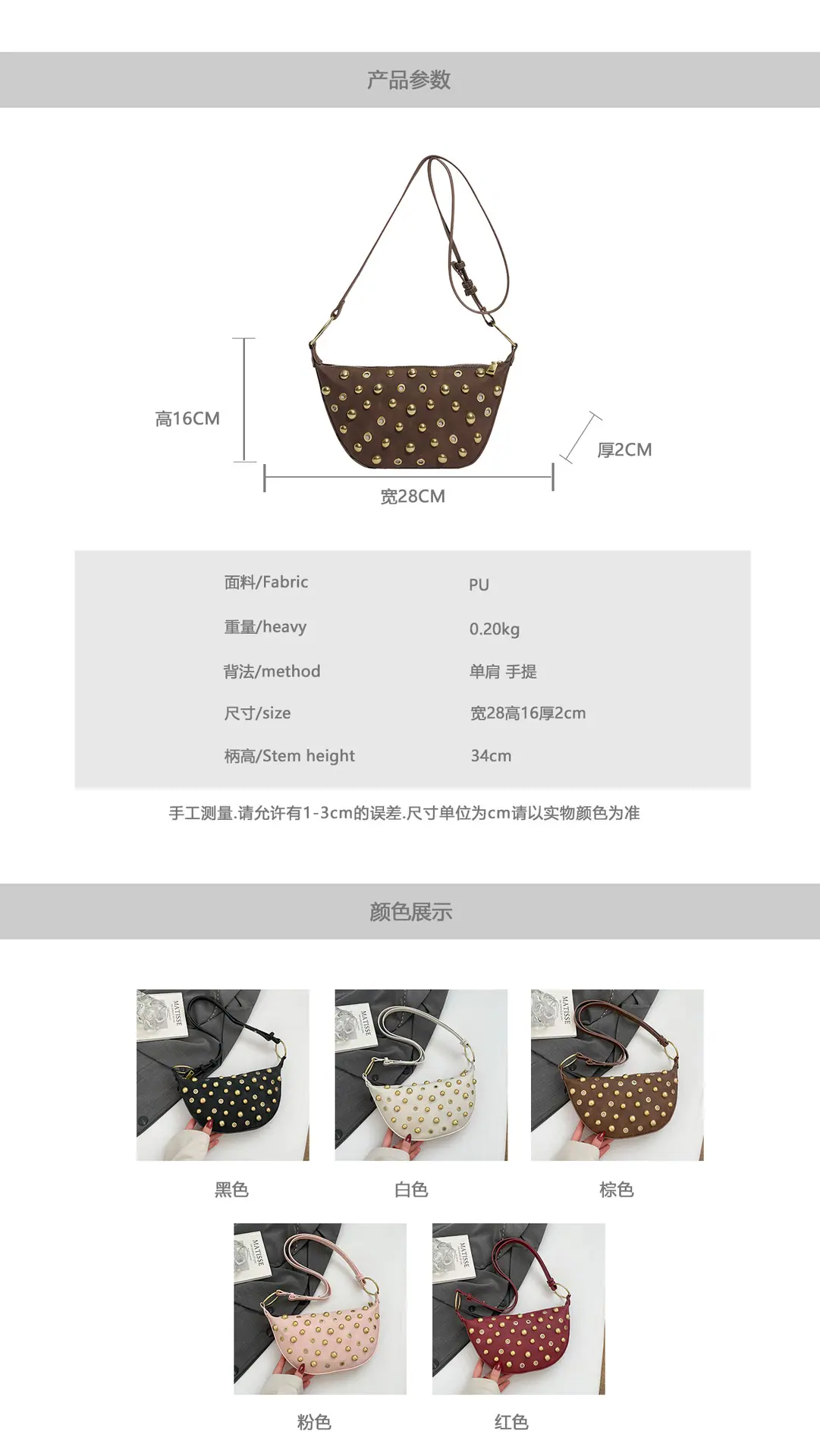 产品参数

高16CM

厚2CM

宽28CM

面料/Fabric
PU

重量/heavy
0.20kg

背法/method
单肩 手提

尺寸/size
宽28高16厚2cm

柄高/Stem height
34cm

手工测量.请允许有1-3cm的误差.尺寸单位为cm请以实物颜色为准

颜色展示

黑色

白色

棕色

粉色

红色